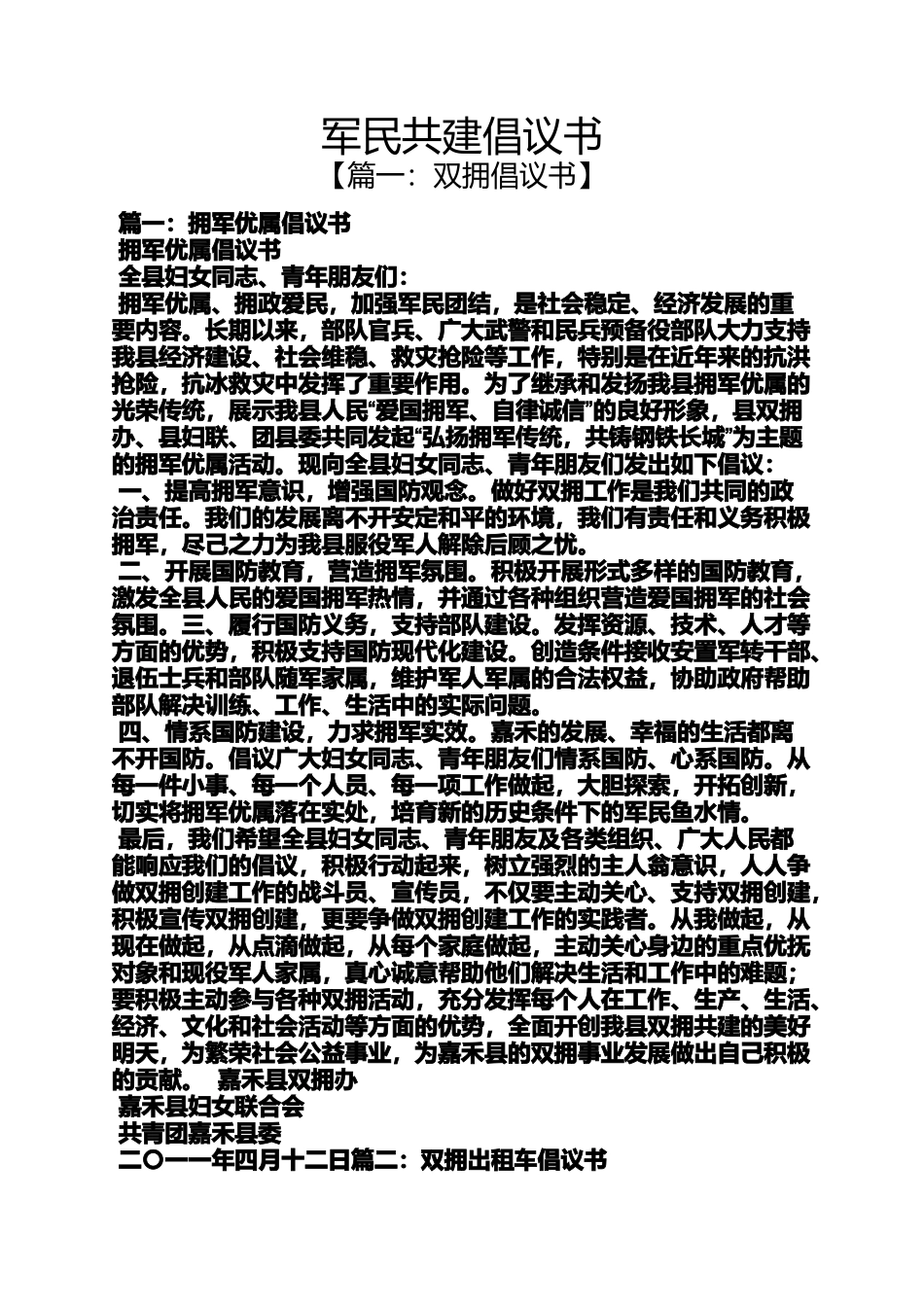 军民共建倡议书
【篇一：双拥倡议书】

篇一：拥军优属倡议书
拥军优属倡议书
全县妇女同志、青年朋友们：
拥军优属、拥政爱民，加强军民团结，是社会稳定、经济发展的重要内容。长期以来，部队官兵、广大武警和民兵预备役部队大力支持我县经济建设、社会维稳、救灾抢险等工作，特别是在近年来的抗洪抢险，抗冰救灾中发挥了重要作用。为了继承和发扬我县拥军优属的光荣传统，展示我县人民“爱国拥军、自律诚信”的良好形象，县双拥办、县妇联、团县委共同发起“弘扬拥军传统，共铸钢铁长城”为主题的拥军优属活动。现向全县妇女同志、青年朋友们发出如下倡议：
一、提高拥军意识，增强国防观念。做好双拥工作是我们共同的政治责任。我们的发展离不开安定和平的环境，我们有责任和义务积极拥军，尽己之力为我县服役军人解除后顾之忧。
二、开展国防教育，营造拥军氛围。积极开展形式多样的国防教育，激发全县人民的爱国拥军热情，并通过各种组织营造爱国拥军的社会氛围。三、履行国防义务，支持部队建设。发挥资源、技术、人才等方面的优势，积极支持国防现代化建设。创造条件接收安置军转干部、退伍士兵和部队随军家属，维护军人军属的合法权益，协助政府帮助部队解决训练、工作、生活中的实际问题。
四、情系国防建设，力求拥军实效。嘉禾的发展、幸福的生活都离不开国防。倡议广大妇女同志、青年朋友们情系国防、心系国防。从每一件小事、每一个人员、每一项工作做起，大胆探索，开拓创新，切实将拥军优属落在实处，培育新的历史条件下的军民鱼水情。
最后，我们希望全县妇女同志、青年朋友及各类组织、广大人民都能响应我们的倡议，积极行动起来，树立强烈的主人翁意识，人人争做双拥创建工作的战斗员、宣传员，不仅要主动关心、支持双拥创建，积极宣传双拥创建，更要争做双拥创建工作的实践者。从我做起，从现在做起，从点滴做起，从每个家庭做起，主动关心身边的重点优抚对象和现役军人家属，真心诚意帮助他们解决生活和工作中的难题；要积极主动参与各种双拥活动，充分发挥每个人在工作、生产、生活、经济、文化和社会活动等方面的优势，全面开创我县双拥共建的美好明天，为繁荣社会公益事业，为嘉禾县的双拥事业发展做出自己积极的贡献。 嘉禾县双拥办
嘉禾县妇女联合会
共青团嘉禾县委
二〇一一年四月十二日篇二：双拥出租车倡议书